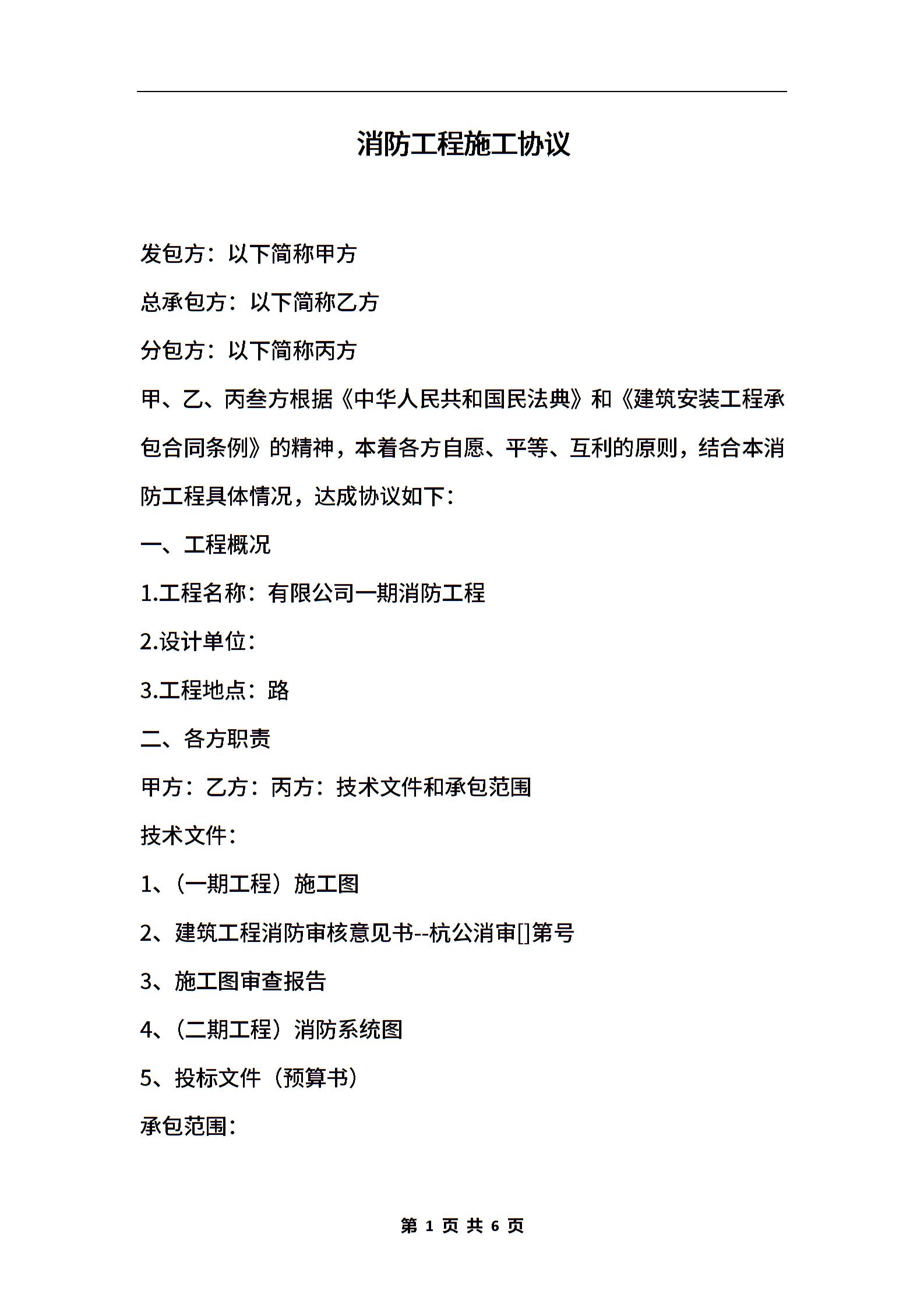 消防工程施工协议

发包方：以下简称甲方

总承包方：以下简称乙方

分包方：以下简称丙方

甲、乙、丙叁方根据《中华人民共和国民法典》和《建筑安装工程承包合同条例》的精神，本着各方自愿、平等、互利的原则，结合本消防工程具体情况，达成协议如下：

一、工程概况

1.工程名称：有限公司一期消防工程

2.设计单位：

3.工程地点：路

二、各方职责

甲方：乙方：丙方：技术文件和承包范围

技术文件：

1、（一期工程）施工图

2、建筑工程消防审核意见书--杭公消审[]第号

3、施工图审查报告

4、（二期工程）消防系统图

5、投标文件（预算书）

承包范围：

第 1 页 共 6 页